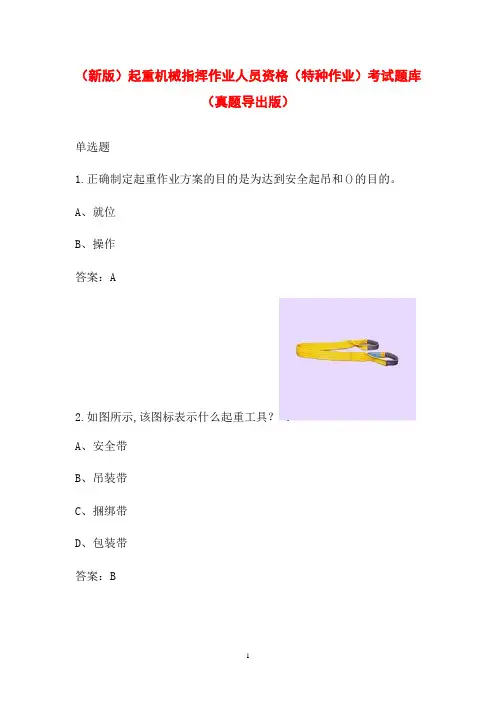 （新版）起重机械指挥作业人员资格（特种作业）考试题库（真题导出版）

单选题

1.正确制定起重作业方案的目的是为达到安全起吊和()的目的。

A、就位

B、操作

答案：A

2.如图所示,该图标表示什么起重工具？

A、安全带

B、吊装带

C、捆绑带

D、包装带

答案：B

1